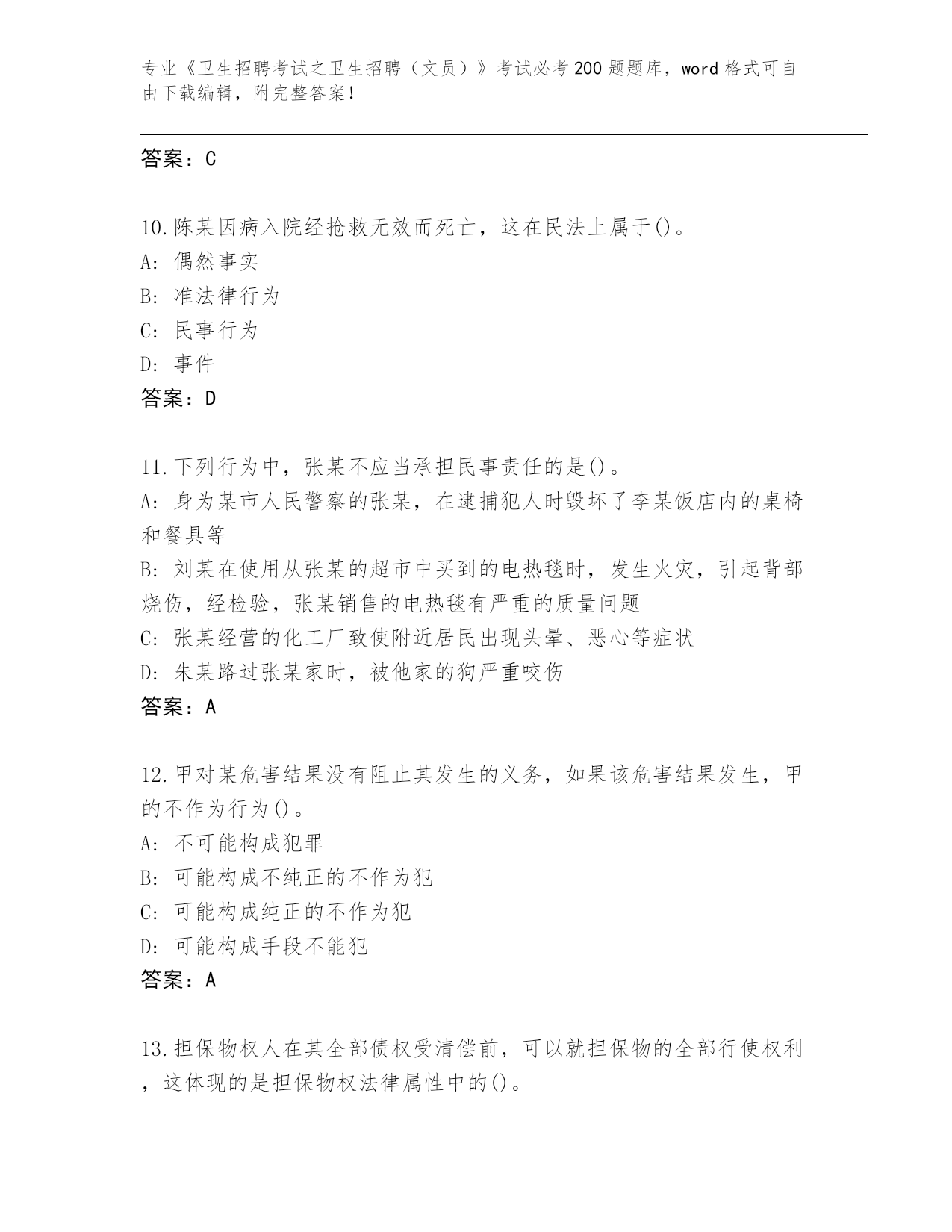 专业《卫生招聘考试之卫生招聘（文员）》考试必考200题题库，word格式可自由下载编辑，附完整答案!

答案：C

10.陈某因病入院经抢救无效而死亡，这在民法上属于()。
A: 偶然事实
B: 准法律行为
C: 民事行为
D: 事件
答案：D

11.下列行为中，张某不应当承担民事责任的是()。
A: 身为某市人民警察的张某，在逮捕犯人时毁坏了李某饭店内的桌椅和餐具等
B: 刘某在使用从张某的超市中买到的电热毯时，发生火灾，引起背部烧伤，经检验，张某销售的电热毯有严重的质量问题
C: 张某经营的化工厂致使附近居民出现头晕、恶心等症状
D: 朱某路过张某家时，被他家的狗严重咬伤
答案：A

12.甲对某危害结果没有阻止其发生的义务，如果该危害结果发生，甲的不作为行为()。
A: 不可能构成犯罪
B: 可能构成不纯正的不作为犯
C: 可能构成纯正的不作为犯
D: 可能构成手段不能犯
答案：A

13.担保物权人在其全部债权受清偿前，可以就担保物的全部行使权利，这体现的是担保物权法律属性中的()。